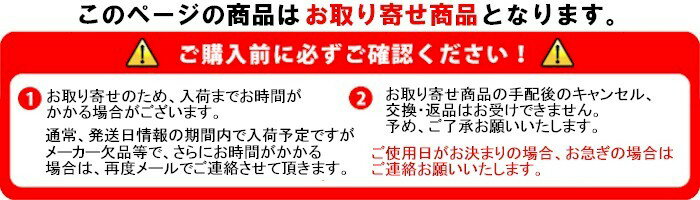 このページの商品は お取り寄せ商品 となります。

ご購入前に必ずご確認ください！

1 お取り寄せのため、入荷までお時間がかかる場合がございます。

通常、発送日情報の期間内で入荷予定ですがメーカー欠品等で、さらにお時間がかかる場合は、再度メールでご連絡させて頂きます。

2 お取り寄せ商品の手配後のキャンセル、交換・返品はお受けできません。予め、ご了承お願いいたします。

ご使用日がお決まりの場合、お急ぎの場合はご連絡お願いいたします。